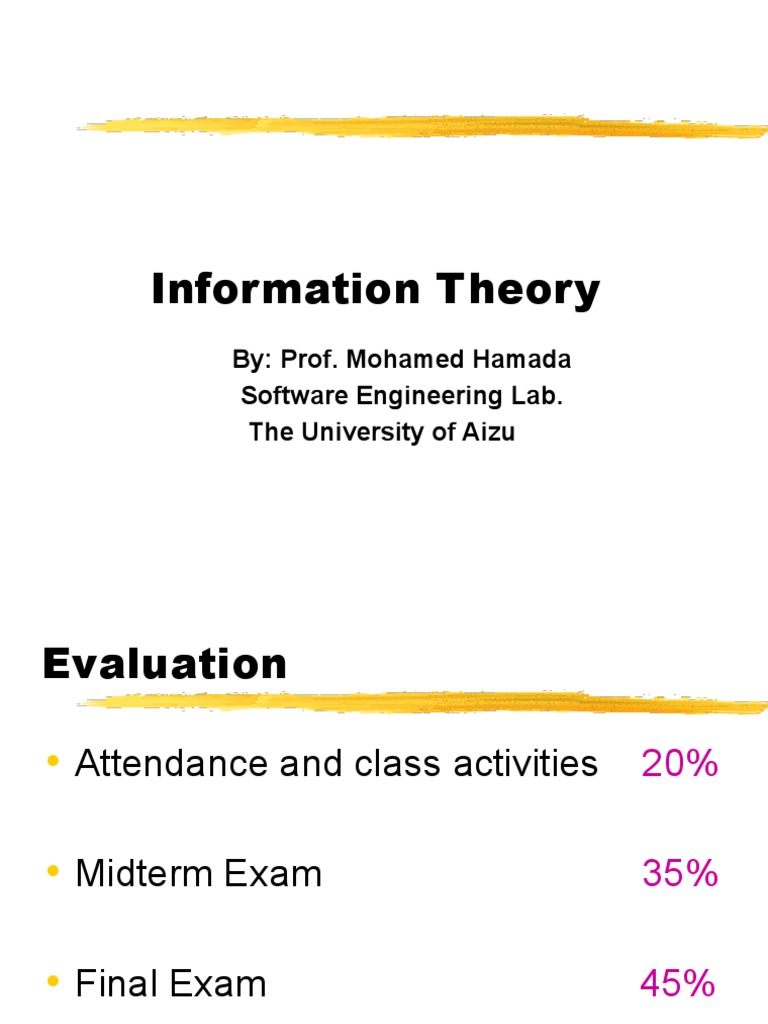 Information Theory

By: Prof. Mohamed Hamada
Software Engineering Lab.
The University of Aizu

Evaluation

• Attendance and class activities 20%

• Midterm Exam 35%

• Final Exam 45%